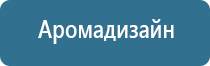 Аромадизайн